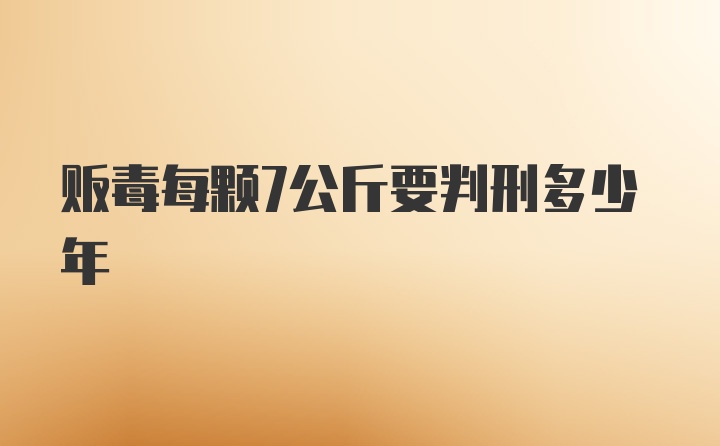 贩毒每颗7公斤要判刑多少年